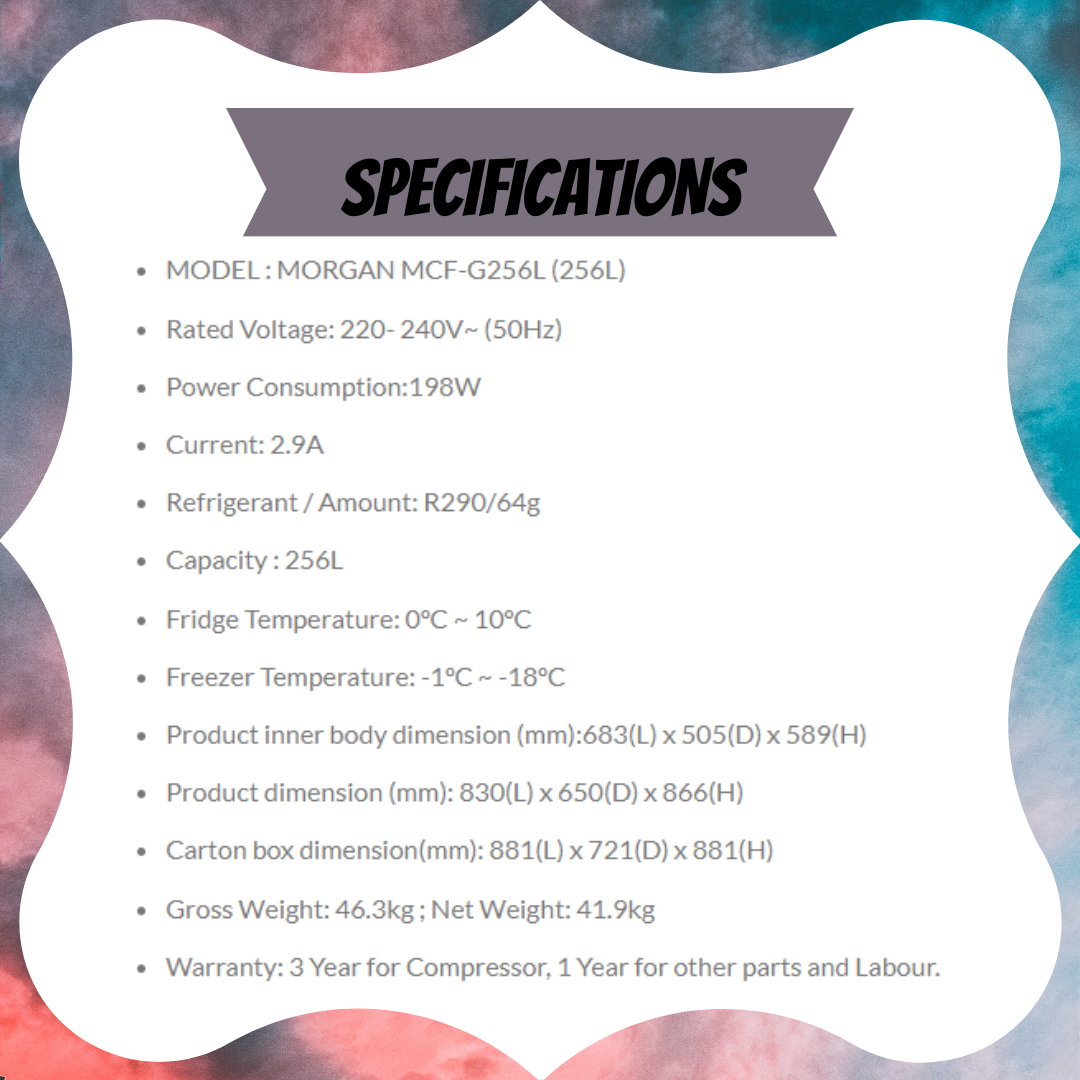 SPECIFICATIONS

• MODEL : MORGAN MCF-G256L (256L)

• Rated Voltage: 220- 240V~ (50Hz)

• Power Consumption:198W

• Current: 2.9A

• Refrigerant / Amount: R290/64g

• Capacity : 256L

• Fridge Temperature: 0°C ~ 10°C

• Freezer Temperature: -1°C ~ -18°C

• Product inner body dimension (mm):683(L) x 505(D) x 589(H)

• Product dimension (mm): 830(L) x 650(D) x 866(H)

• Carton box dimension(mm): 881(L) x 721(D) x 881(H)

• Gross Weight: 46.3kg ; Net Weight: 41.9kg

• Warranty: 3 Year for Compressor, 1 Year for other parts and Labour.